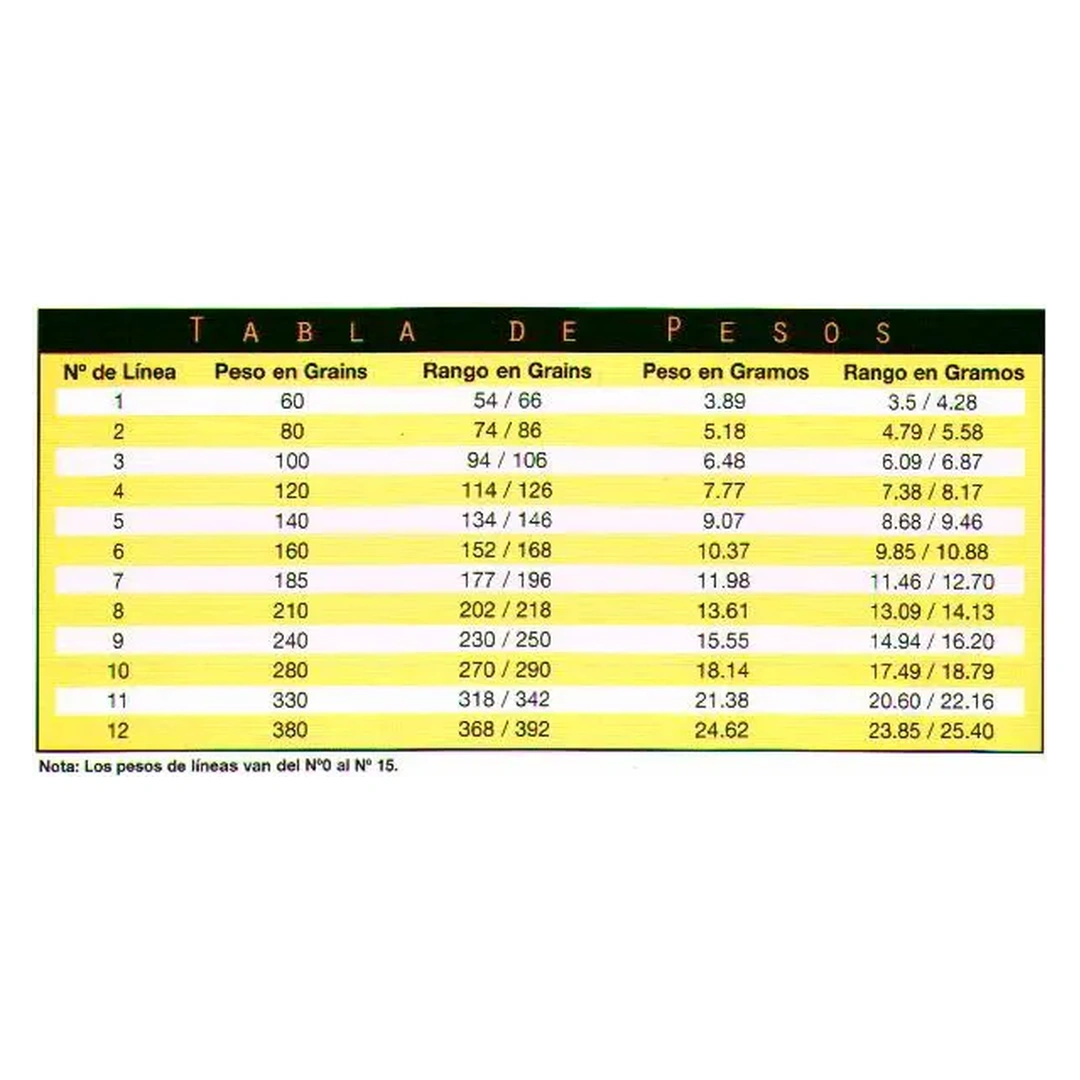 TABLA DE PESOS

| Nº de Línea | Peso en Grains | Rango en Grains | Peso en Gramos | Rango en Gramos |
|---|---|---|---|---|
| 1 | 60 | 54 / 66 | 3.89 | 3.5 / 4.28 |
| 2 | 80 | 74 / 86 | 5.18 | 4.79 / 5.58 |
| 3 | 100 | 94 / 106 | 6.48 | 6.09 / 6.87 |
| 4 | 120 | 114 / 126 | 7.77 | 7.38 / 8.17 |
| 5 | 140 | 134 / 146 | 9.07 | 8.68 / 9.46 |
| 6 | 160 | 152 / 168 | 10.37 | 9.85 / 10.88 |
| 7 | 185 | 177 / 196 | 11.98 | 11.46 / 12.70 |
| 8 | 210 | 202 / 218 | 13.61 | 13.09 / 14.13 |
| 9 | 240 | 230 / 250 | 15.55 | 14.94 / 16.20 |
| 10 | 280 | 270 / 290 | 18.14 | 17.49 / 18.79 |
| 11 | 330 | 318 / 342 | 21.38 | 20.60 / 22.16 |
| 12 | 380 | 368 / 392 | 24.62 | 23.85 / 25.40 |

Nota: Los pesos de líneas van del Nº0 al Nº 15.